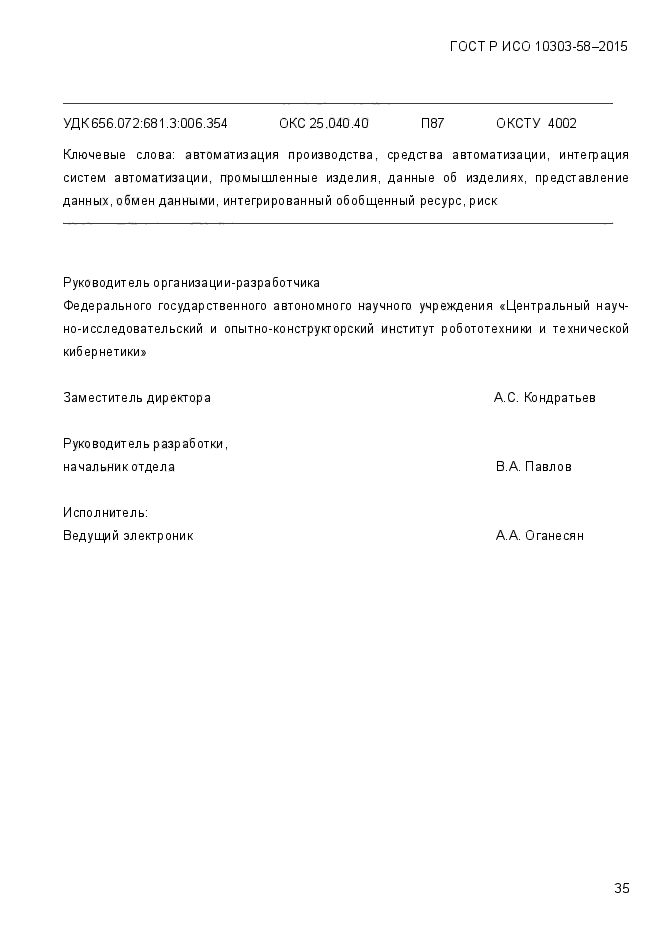 ГОСТ Р ИСО 10303-58–2015

УДК 656.072:681.3:006.354 ОКС 25.040.40 П87 ОКСТУ 4002

Ключевые слова: автоматизация производства, средства автоматизации, интеграция систем автоматизации, промышленные изделия, данные об изделиях, представление данных, обмен данными, интегрированный обобщенный ресурс, риск

Руководитель организации-разработчика
Федерального государственного автономного научного учреждения «Центральный научно-исследовательский и опытно-конструкторский институт робототехники и технической кибернетики»

Заместитель директора А.С. Кондратьев

Руководитель разработки,
начальник отдела В.А. Павлов

Исполнитель:
Ведущий электроник А.А. Оганесян

35